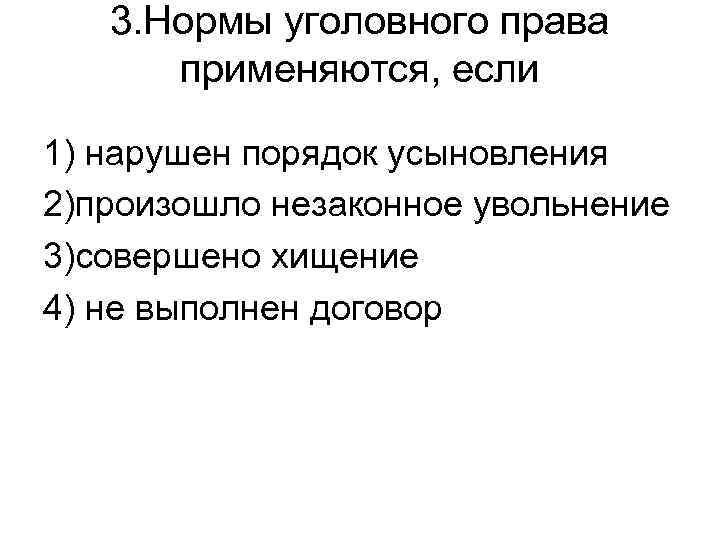 3.Нормы уголовного права применяются, если

1) нарушен порядок усыновления
2)произошло незаконное увольнение
3)совершено хищение
4) не выполнен договор